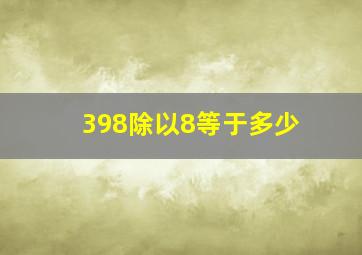 398除以8等于多少